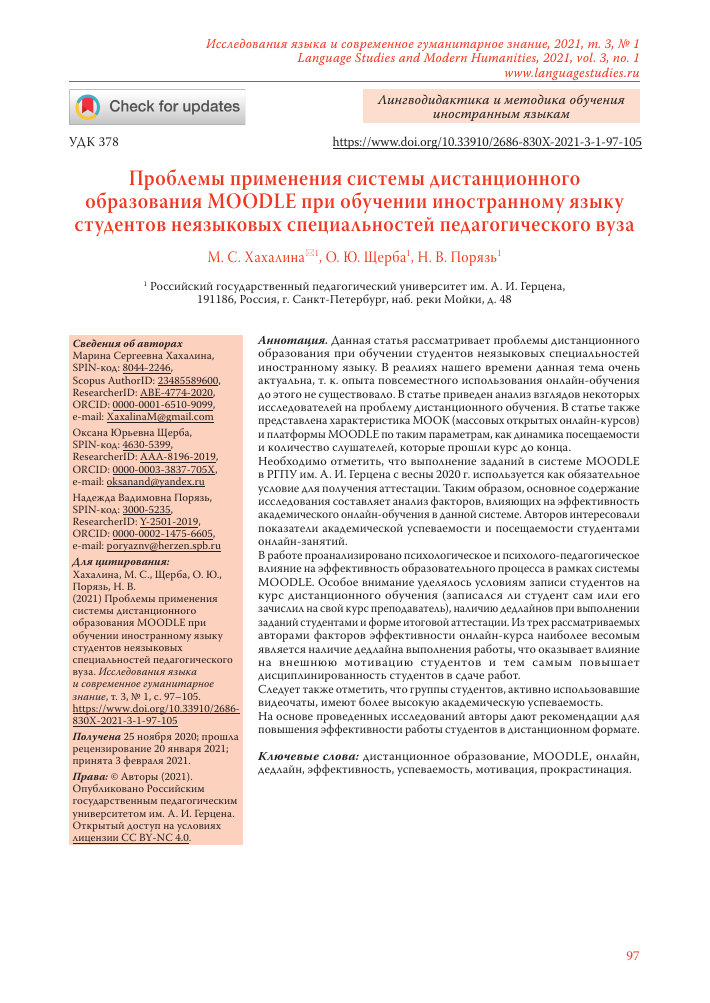 Исследования языка и современное гуманитарное знание, 2021, т. 3, № 1
Language Studies and Modern Humanities, 2021, vol. 3, no. 1
www.languagestudies.ru

Check for updates

Лингводидактика и методика обучения иностранным языкам

УДК 378

https://www.doi.org/10.33910/2686-830X-2021-3-1-97-105

Проблемы применения системы дистанционного образования MOODLE при обучении иностранному языку студентов неязыковых специальностей педагогического вуза

М. С. Хахалина$^{✉1}$, О. Ю. Щерба$^1$, Н. В. Порязь$^1$

$^1$ Российский государственный педагогический университет им. А. И. Герцена, 191186, Россия, г. Санкт-Петербург, наб. реки Мойки, д. 48

Сведения об авторах
Марина Сергеевна Хахалина, SPIN-код: 8044-2246, Scopus AuthorID: 23485589600, ResearcherID: ABE-4774-2020, ORCID: 0000-0001-6510-9099, e-mail: XaxalinaM@gmail.com

Оксана Юрьевна Щерба, SPIN-код: 4630-5399, ResearcherID: AAA-8196-2019, ORCID: 0000-0003-3837-705X, e-mail: oksanand@yandex.ru

Надежда Вадимовна Порязь, SPIN-код: 3000-5235, ResearcherID: Y-2501-2019, ORCID: 0000-0002-1475-6605, e-mail: poryaznv@herzen.spb.ru

Для цитирования:
Хахалина, М. С., Щерба, О. Ю., Порязь, Н. В. (2021) Проблемы применения системы дистанционного образования MOODLE при обучении иностранному языку студентов неязыковых специальностей педагогического вуза. Исследования языка и современное гуманитарное знание, т. 3, № 1, с. 97–105. https://www.doi.org/10.33910/2686-830X-2021-3-1-97-105

Получена 25 ноября 2020; прошла рецензирование 20 января 2021; принята 3 февраля 2021.

Права: © Авторы (2021). Опубликовано Российским государственным педагогическим университетом им. А. И. Герцена. Открытый доступ на условиях лицензии CC BY-NC 4.0.

Аннотация. Данная статья рассматривает проблемы дистанционного образования при обучении студентов неязыковых специальностей иностранному языку. В реалиях нашего времени данная тема очень актуальна, т. к. опыта повсеместного использования онлайн-обучения до этого не существовало. В статье приведен анализ взглядов некоторых исследователей на проблему дистанционного обучения. В статье также представлена характеристика МООК (массовых открытых онлайн-курсов) и платформы MOODLE по таким параметрам, как динамика посещаемости и количество слушателей, которые прошли курс до конца.
Необходимо отметить, что выполнение заданий в системе MOODLE в РГПУ им. А. И. Герцена с весны 2020 г. используется как обязательное условие для получения аттестации. Таким образом, основное содержание исследования составляет анализ факторов, влияющих на эффективность академического онлайн-обучения в данной системе. Авторов интересовали показатели академической успеваемости и посещаемости студентами онлайн-занятий.
В работе проанализировано психологическое и психолого-педагогическое влияние на эффективность образовательного процесса в рамках системы MOODLE. Особое внимание уделялось условиям записи студентов на курс дистанционного обучения (записался ли студент сам или его зачислил на свой курс преподаватель), наличию дедлайнов при выполнении заданий студентами и форме итоговой аттестации. Из трех рассматриваемых авторами факторов эффективности онлайн-курса наиболее весомым является наличие дедлайна выполнения работы, что оказывает влияние на внешнюю мотивацию студентов и тем самым повышает дисциплинированность студентов в сдаче работ.
Следует также отметить, что группы студентов, активно использовавшие видеочаты, имеют более высокую академическую успеваемость.
На основе проведенных исследований авторы дают рекомендации для повышения эффективности работы студентов в дистанционном формате.

Ключевые слова: дистанционное образование, MOODLE, онлайн, дедлайн, эффективность, успеваемость, мотивация, прокрастинация.

97